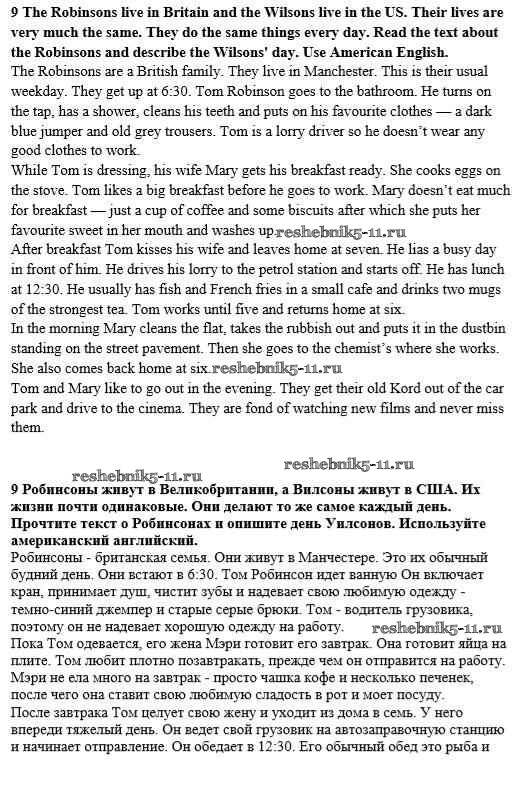 **9 The Robinsons live in Britain and the Wilsons live in the US. Their lives are very much the same. They do the same things every day. Read the text about the Robinsons and describe the Wilsons' day. Use American English.**
The Robinsons are a British family. They live in Manchester. This is their usual weekday. They get up at 6:30. Tom Robinson goes to the bathroom. He turns on the tap, has a shower, cleans his teeth and puts on his favourite clothes — a dark blue jumper and old grey trousers. Tom is a lorry driver so he doesn't wear any good clothes to work.
While Tom is dressing, his wife Mary gets his breakfast ready. She cooks eggs on the stove. Tom likes a big breakfast before he goes to work. Mary doesn't eat much for breakfast — just a cup of coffee and some biscuits after which she puts her favourite sweet in her mouth and washes up. reshebnik5-11.ru
After breakfast Tom kisses his wife and leaves home at seven. He lias a busy day in front of him. He drives his lorry to the petrol station and starts off. He has lunch at 12:30. He usually has fish and French fries in a small cafe and drinks two mugs of the strongest tea. Tom works until five and returns home at six.
In the morning Mary cleans the flat, takes the rubbish out and puts it in the dustbin standing on the street pavement. Then she goes to the chemist's where she works. She also comes back home at six. reshebnik5-11.ru
Tom and Mary like to go out in the evening. They get their old Kord out of the car park and drive to the cinema. They are fond of watching new films and never miss them.

reshebnik5-11.ru reshebnik5-11.ru
**9 Робинсоны живут в Великобритании, а Вилсоны живут в США. Их жизни почти одинаковые. Они делают то же самое каждый день. Прочтите текст о Робинсонах и опишите день Уилсонов. Используйте американский английский.**
Робинсоны - британская семья. Они живут в Манчестере. Это их обычный будний день. Они встают в 6:30. Том Робинсон идет ванную Он включает кран, принимает душ, чистит зубы и надевает свою любимую одежду - темно-синий джемпер и старые серые брюки. Том - водитель грузовика, поэтому он не надевает хорошую одежду на работу. reshebnik5-11.ru
Пока Том одевается, его жена Мэри готовит его завтрак. Она готовит яйца на плите. Том любит плотно позавтракать, прежде чем он отправится на работу. Мэри не ела много на завтрак - просто чашка кофе и несколько печенек, после чего она ставит свою любимую сладость в рот и моет посуду.
После завтрака Том целует свою жену и уходит из дома в семь. У него впереди тяжелый день. Он ведет свой грузовик на автозаправочную станцию и начинает отправление. Он обедает в 12:30. Его обычный обед это рыба и